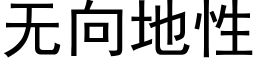 无向地性